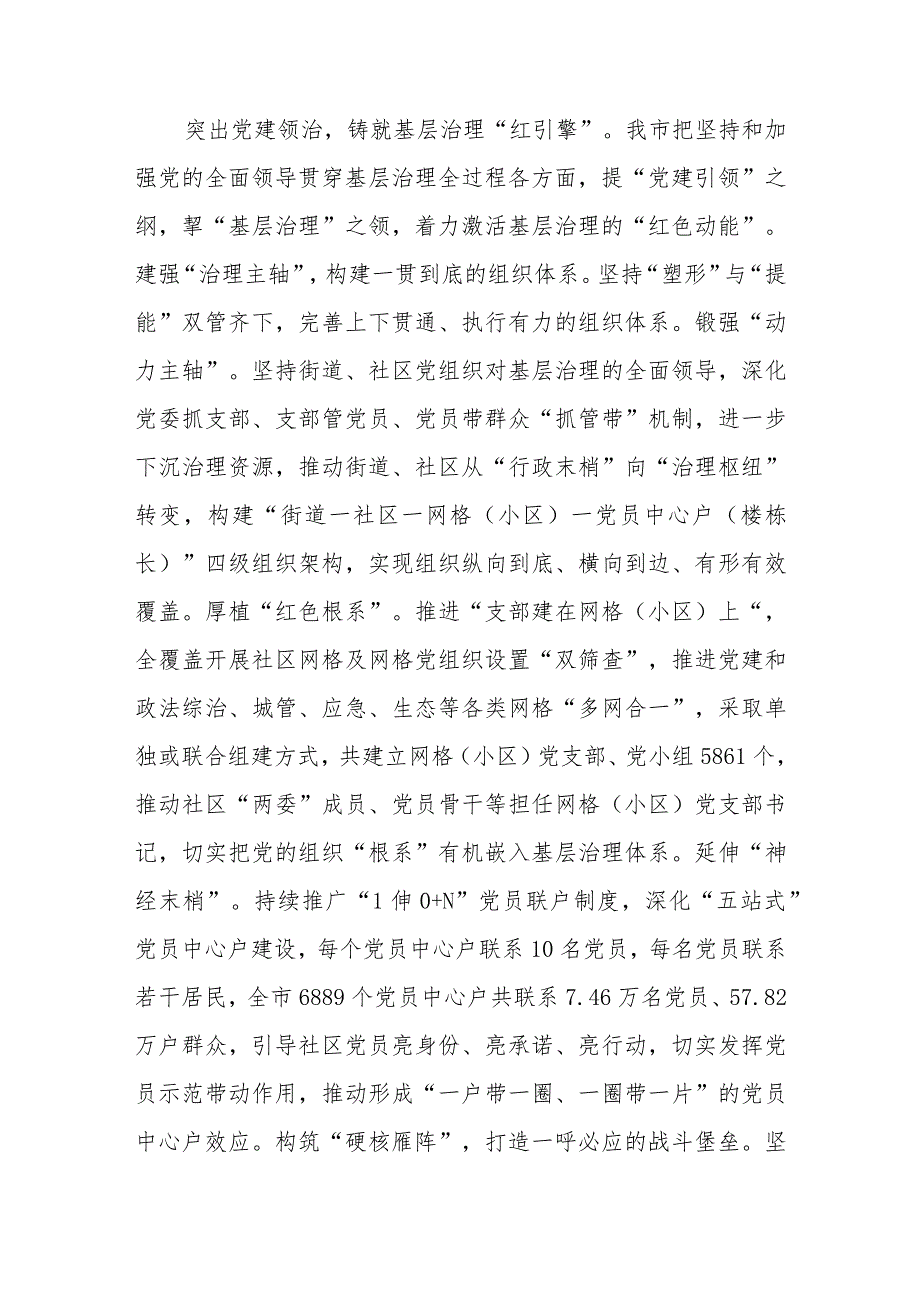 突出党建领治，铸就基层治理“红引擎”。我市把坚持和加强党的全面领导贯穿基层治理全过程各方面，提“党建引领”之纲，挈“基层治理”之领，着力激活基层治理的“红色动能”。建强“治理主轴”，构建一贯到底的组织体系。坚持“塑形”与“提能”双管齐下，完善上下贯通、执行有力的组织体系。锻强“动力主轴”。坚持街道、社区党组织对基层治理的全面领导，深化党委抓支部、支部管党员、党员带群众“抓管带”机制，进一步下沉治理资源，推动街道、社区从“行政末梢”向“治理枢纽”转变，构建“街道一社区一网格（小区）一党员中心户（楼栋长）”四级组织架构，实现组织纵向到底、横向到边、有形有效覆盖。厚植“红色根系”。推进“支部建在网格（小区）上“，全覆盖开展社区网格及网格党组织设置“双筛查”，推进党建和政法综治、城管、应急、生态等各类网格“多网合一”，采取单独或联合组建方式，共建立网格（小区）党支部、党小组5861个，推动社区“两委”成员、党员骨干等担任网格（小区）党支部书记，切实把党的组织“根系”有机嵌入基层治理体系。延伸“神经末梢”。持续推广“1伸0+N”党员联户制度，深化“五站式”党员中心户建设，每个党员中心户联系10名党员，每名党员联系若干居民，全市6889个党员中心户共联系7.46万名党员、57.82万户群众，引导社区党员亮身份、亮承诺、亮行动，切实发挥党员示范带动作用，推动形成“一户带一圈、一圈带一片”的党员中心户效应。构筑“硬核雁阵”，打造一呼必应的战斗堡垒。坚